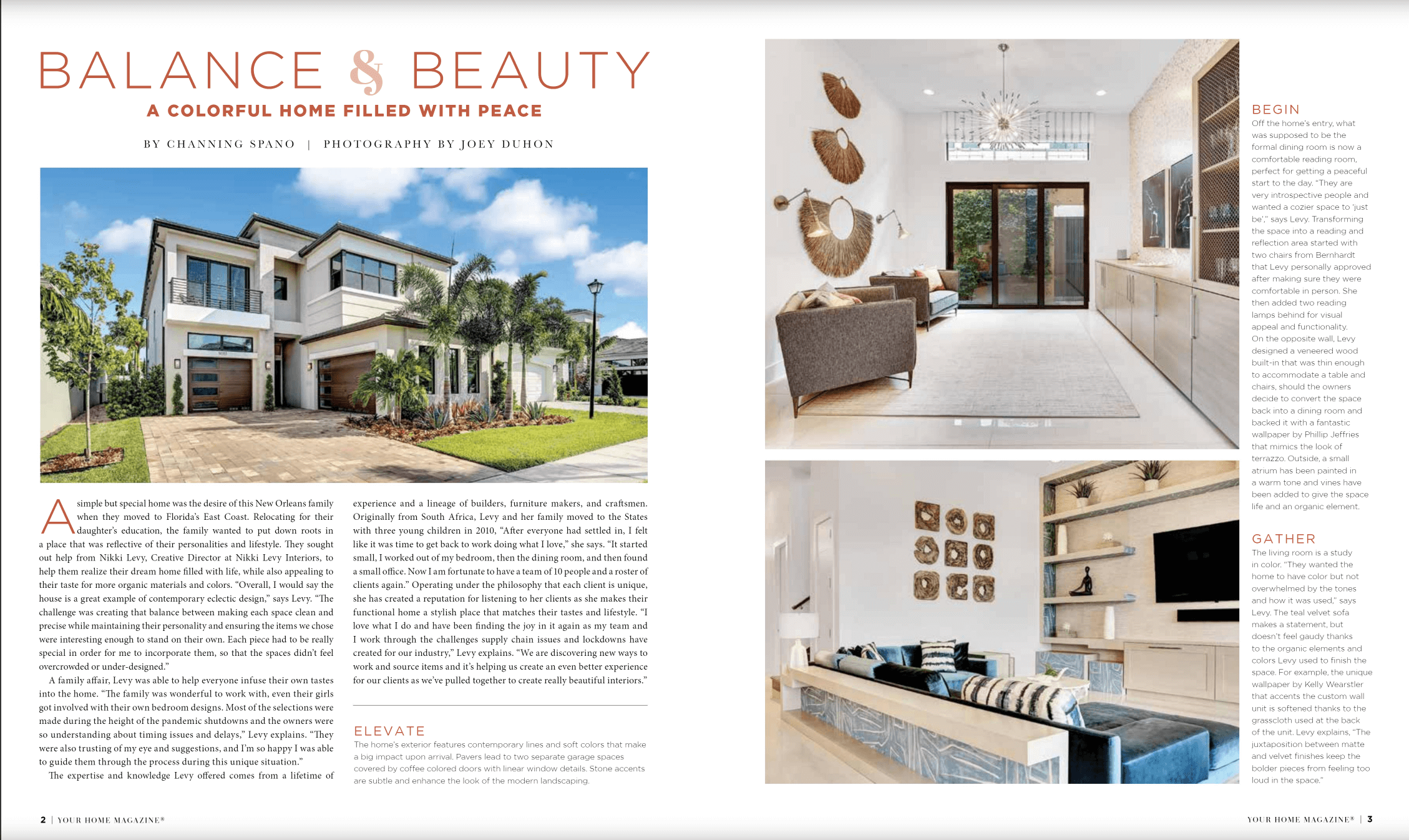 BALANCE & BEAUTY

A COLORFUL HOME FILLED WITH PEACE

BY CHANNING SPANO | PHOTOGRAPHY BY JOEY DUHON

A simple but special home was the desire of this New Orleans family when they moved to Florida's East Coast. Relocating for their daughter's education, the family wanted to put down roots in a place that was reflective of their personalities and lifestyle. They sought out help from Nikki Levy, Creative Director at Nikki Levy Interiors, to help them realize their dream home filled with life, while also appealing to their taste for more organic materials and colors. "Overall, I would say the house is a great example of contemporary eclectic design," says Levy. "The challenge was creating that balance between making each space clean and precise while maintaining their personality and ensuring the items we chose were interesting enough to stand on their own. Each piece had to be really special in order for me to incorporate them, so that the spaces didn't feel overcrowded or under-designed."

A family affair, Levy was able to help everyone infuse their own tastes into the home. "The family was wonderful to work with, even their girls got involved with their own bedroom designs. Most of the selections were made during the height of the pandemic shutdowns and the owners were so understanding about timing issues and delays," Levy explains. "They were also trusting of my eye and suggestions, and I'm so happy I was able to guide them through the process during this unique situation."

The expertise and knowledge Levy offered comes from a lifetime of experience and a lineage of builders, furniture makers, and craftsmen. Originally from South Africa, Levy and her family moved to the States with three young children in 2010, "After everyone had settled in, I felt like it was time to get back to work doing what I love," she says. "It started small, I worked out of my bedroom, then the dining room, and then found a small office. Now I am fortunate to have a team of 10 people and a roster of clients again." Operating under the philosophy that each client is unique, she has created a reputation for listening to her clients as she makes their functional home a stylish place that matches their tastes and lifestyle. "I love what I do and have been finding the joy in it again as my team and I work through the challenges supply chain issues and lockdowns have created for our industry," Levy explains. "We are discovering new ways to work and source items and it's helping us create an even better experience for our clients as we've pulled together to create really beautiful interiors."

ELEVATE
The home's exterior features contemporary lines and soft colors that make a big impact upon arrival. Pavers lead to two separate garage spaces covered by coffee colored doors with linear window details. Stone accents are subtle and enhance the look of the modern landscaping.

BEGIN
Off the home's entry, what was supposed to be the formal dining room is now a comfortable reading room, perfect for getting a peaceful start to the day. "They are very introspective people and wanted a cozier space to 'just be'," says Levy. Transforming the space into a reading and reflection area started with two chairs from Bernhardt that Levy personally approved after making sure they were comfortable in person. She then added two reading lamps behind for visual appeal and functionality. On the opposite wall, Levy designed a veneered wood built-in that was thin enough to accommodate a table and chairs, should the owners decide to convert the space back into a dining room and backed it with a fantastic wallpaper by Phillip Jeffries that mimics the look of terrazzo. Outside, a small atrium has been painted in a warm tone and vines have been added to give the space life and an organic element.

GATHER
The living room is a study in color. "They wanted the home to have color but not overwhelmed by the tones and how it was used," says Levy. The teal velvet sofa makes a statement, but doesn't feel gaudy thanks to the organic elements and colors Levy used to finish the space. For example, the unique wallpaper by Kelly Wearstler that accents the custom wall unit is softened thanks to the grasscloth used at the back of the unit. Levy explains, "The juxtaposition between matte and velvet finishes keep the bolder pieces from feeling too loud in the space."

2 | YOUR HOME MAGAZINE®

YOUR HOME MAGAZINE® | 3